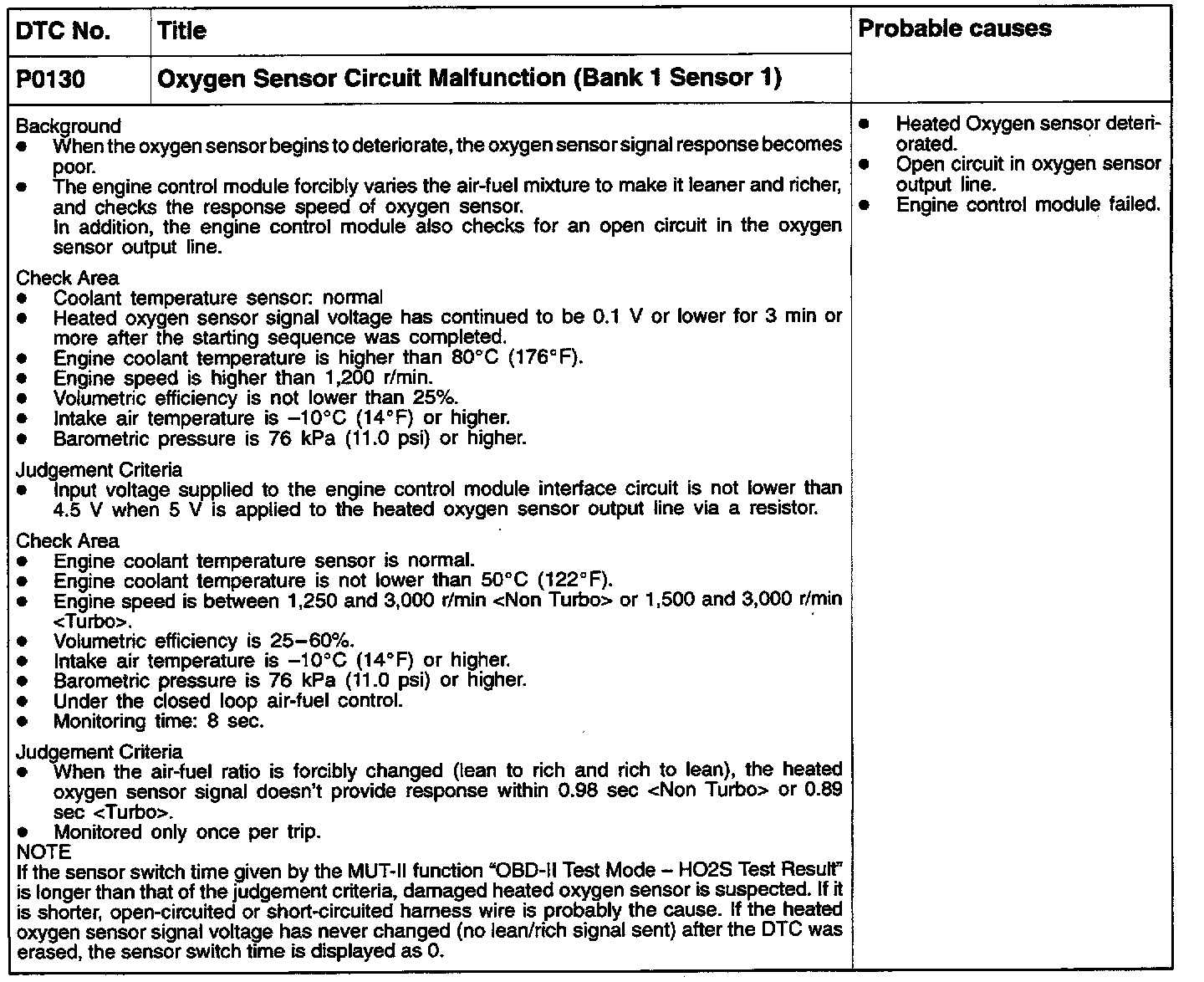 | DTC No. | Title | Probable causes |
|---|---|---|
| P0130 | Oxygen Sensor Circuit Malfunction (Bank 1 Sensor 1) | |

Background
- When the oxygen sensor begins to deteriorate, the oxygen sensor signal response becomes poor.
- The engine control module forcibly varies the air-fuel mixture to make it leaner and richer, and checks the response speed of oxygen sensor. In addition, the engine control module also checks for an open circuit in the oxygen sensor output line.

Check Area
- Coolant temperature sensor: normal
- Heated oxygen sensor signal voltage has continued to be 0.1 V or lower for 3 min or more after the starting sequence was completed.
- Engine coolant temperature is higher than 80°C (176°F).
- Engine speed is higher than 1,200 r/min.
- Volumetric efficiency is not lower than 25%.
- Intake air temperature is –10°C (14°F) or higher.
- Barometric pressure is 76 kPa (11.0 psi) or higher.

Judgement Criteria
- Input voltage supplied to the engine control module interface circuit is not lower than 4.5 V when 5 V is applied to the heated oxygen sensor output line via a resistor.

Check Area
- Engine coolant temperature sensor is normal.
- Engine coolant temperature is not lower than 50°C (122°F).
- Engine speed is between 1,250 and 3,000 r/min <Non Turbo> or 1,500 and 3,000 r/min <Turbo>.
- Volumetric efficiency is 25–60%.
- Intake air temperature is –10°C (14°F) or higher.
- Barometric pressure is 76 kPa (11.0 psi) or higher.
- Under the closed loop air-fuel control.
- Monitoring time: 8 sec.

Judgement Criteria
- When the air-fuel ratio is forcibly changed (lean to rich and rich to lean), the heated oxygen sensor signal doesn't provide response within 0.98 sec <Non Turbo> or 0.89 sec <Turbo>.
- Monitored only once per trip.

NOTE
If the sensor switch time given by the MUT-II function "OBD-II Test Mode – HO2S Test Result" is longer than that of the judgement criteria, damaged heated oxygen sensor is suspected. If it is shorter, open-circuited or short-circuited harness wire is probably the cause. If the heated oxygen sensor signal voltage has never changed (no lean/rich signal sent) after the DTC was erased, the sensor switch time is displayed as 0.

- Heated Oxygen sensor deteriorated.
- Open circuit in oxygen sensor output line.
- Engine control module failed.